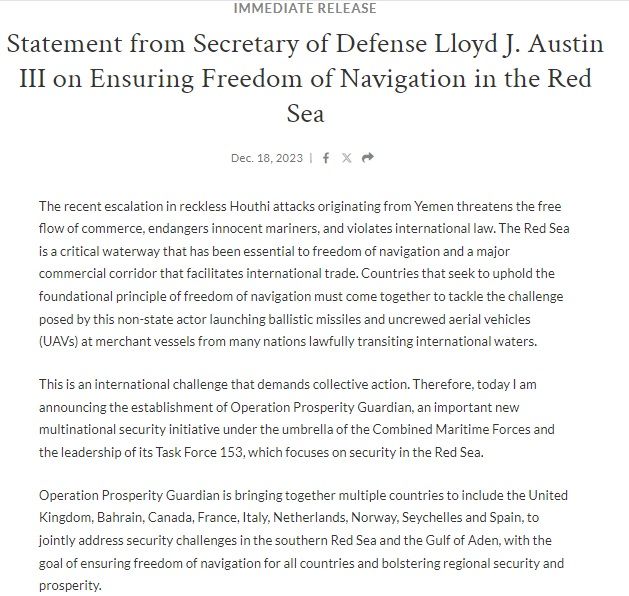 IMMEDIATE RELEASE

Statement from Secretary of Defense Lloyd J. Austin III on Ensuring Freedom of Navigation in the Red Sea

Dec. 18, 2023 |

The recent escalation in reckless Houthi attacks originating from Yemen threatens the free flow of commerce, endangers innocent mariners, and violates international law. The Red Sea is a critical waterway that has been essential to freedom of navigation and a major commercial corridor that facilitates international trade. Countries that seek to uphold the foundational principle of freedom of navigation must come together to tackle the challenge posed by this non-state actor launching ballistic missiles and uncrewed aerial vehicles (UAVs) at merchant vessels from many nations lawfully transiting international waters.

This is an international challenge that demands collective action. Therefore, today I am announcing the establishment of Operation Prosperity Guardian, an important new multinational security initiative under the umbrella of the Combined Maritime Forces and the leadership of its Task Force 153, which focuses on security in the Red Sea.

Operation Prosperity Guardian is bringing together multiple countries to include the United Kingdom, Bahrain, Canada, France, Italy, Netherlands, Norway, Seychelles and Spain, to jointly address security challenges in the southern Red Sea and the Gulf of Aden, with the goal of ensuring freedom of navigation for all countries and bolstering regional security and prosperity.